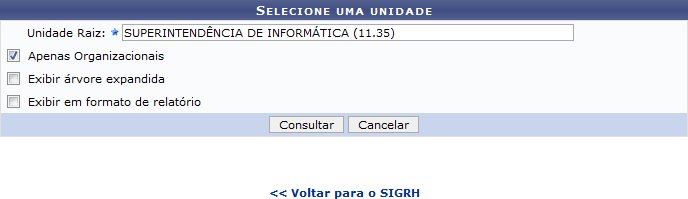 SELECIONE UMA UNIDADE

Unidade Raiz: ★ SUPERINTENDÊNCIA DE INFORMÁTICA (11.35)

Apenas Organizacionais

Exibir árvore expandida

Exibir em formato de relatório

Consultar Cancelar

<< Voltar para o SIGRH